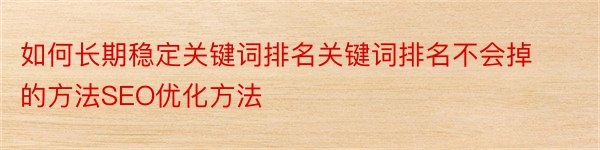 如何长期稳定关键词排名关键词排名不会掉的方法SEO优化方法